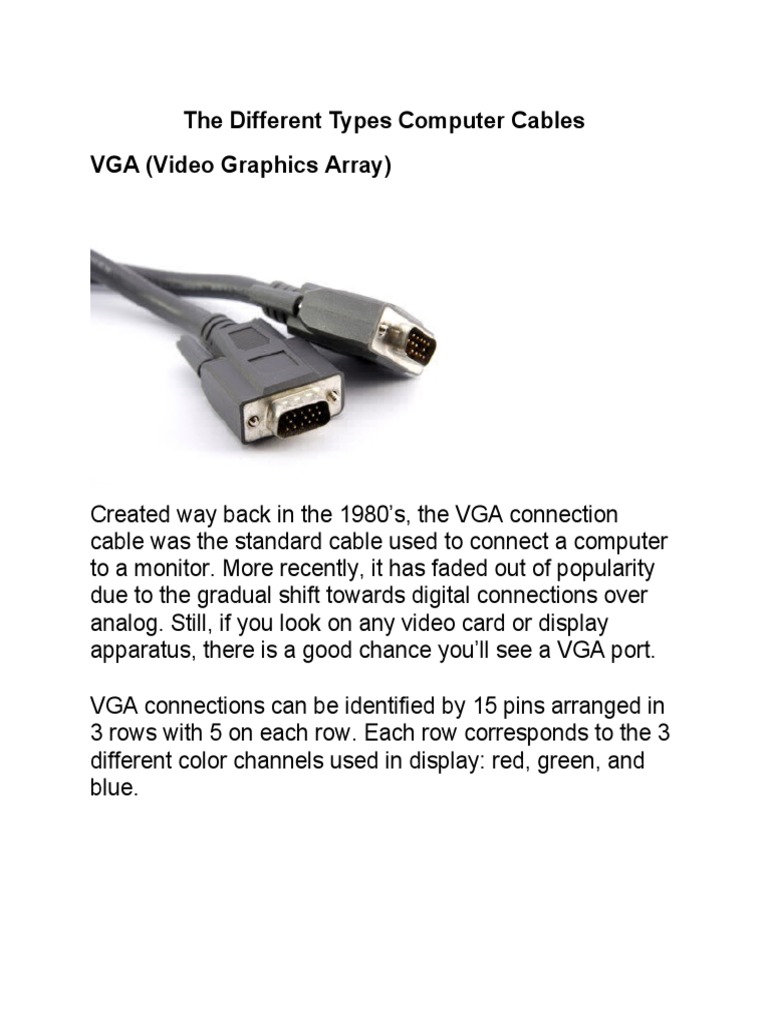 The Different Types Computer Cables

VGA (Video Graphics Array)

Created way back in the 1980’s, the VGA connection cable was the standard cable used to connect a computer to a monitor. More recently, it has faded out of popularity due to the gradual shift towards digital connections over analog. Still, if you look on any video card or display apparatus, there is a good chance you’ll see a VGA port.

VGA connections can be identified by 15 pins arranged in 3 rows with 5 on each row. Each row corresponds to the 3 different color channels used in display: red, green, and blue.